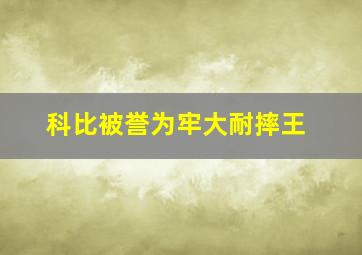 科比被誉为牢大耐摔王